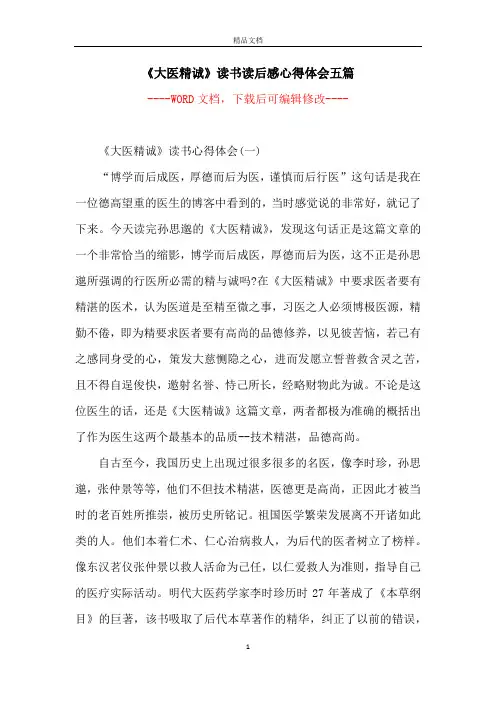 精品文档

《大医精诚》读书读后感心得体会五篇

----WORD文档，下载后可编辑修改----

《大医精诚》读书心得体会(一)

“博学而后成医，厚德而后为医，谨慎而后行医”这句话是我在一位德高望重的医生的博客中看到的，当时感觉说的非常好，就记了下来。今天读完孙思邈的《大医精诚》，发现这句话正是这篇文章的一个非常恰当的缩影，博学而后成医，厚德而后为医，这不正是孙思邈所强调的行医所必需的精与诚吗?在《大医精诚》中要求医者要有精湛的医术，认为医道是至精至微之事，习医之人必须博极医源，精勤不倦，即为精要求医者要有高尚的品德修养，以见彼苦恼，若己有之感同身受的心，策发大慈恻隐之心，进而发愿立誓普救含灵之苦，且不得自逞俊快，邀射名誉、恃己所长，经略财物此为诚。不论是这位医生的话，还是《大医精诚》这篇文章，两者都极为准确的概括出了作为医生这两个最基本的品质--技术精湛，品德高尚。

自古至今，我国历史上出现过很多很多的名医，像李时珍，孙思邈，张仲景等等，他们不但技术精湛，医德更是高尚，正因此才被当时的老百姓所推崇，被历史所铭记。祖国医学繁荣发展离不开诸如此类的人。他们本着仁术、仁心治病救人，为后代的医者树立了榜样。像东汉茗仪张仲景以救人活命为己任，以仁爱救人为准则，指导自己的医疗实际活动。明代大医药学家李时珍历时27年著成了《本草纲目》的巨著，该书吸取了后代本草著作的精华，纠正了以前的错误，

1